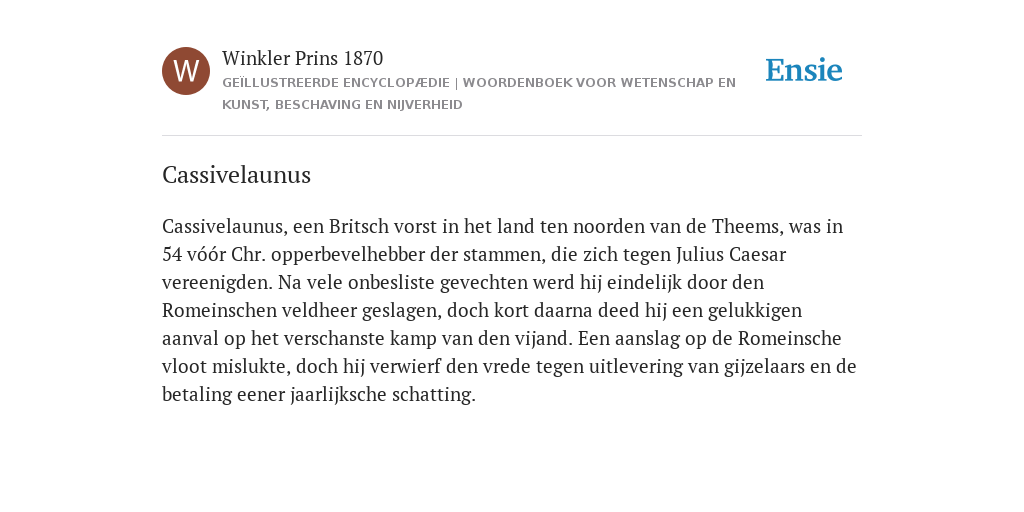 W

Winkler Prins 1870

GEÏLLUSTREERDE ENCYCLOPÆDIE | WOORDENBOEK VOOR WETENSCHAP EN KUNST, BESCHAVING EN NIJVERHEID

Ensie

Cassivelaunus

Cassivelaunus, een Britsch vorst in het land ten noorden van de Theems, was in 54 vóór Chr. opperbevelhebber der stammen, die zich tegen Julius Caesar vereenigden. Na vele onbesliste gevechten werd hij eindelijk door den Romeinschen veldheer geslagen, doch kort daarna deed hij een gelukkigen aanval op het verschanste kamp van den vijand. Een aanslag op de Romeinsche vloot mislukte, doch hij verwierf den vrede tegen uitlevering van gijzelaars en de betaling eener jaarlijksche schatting.